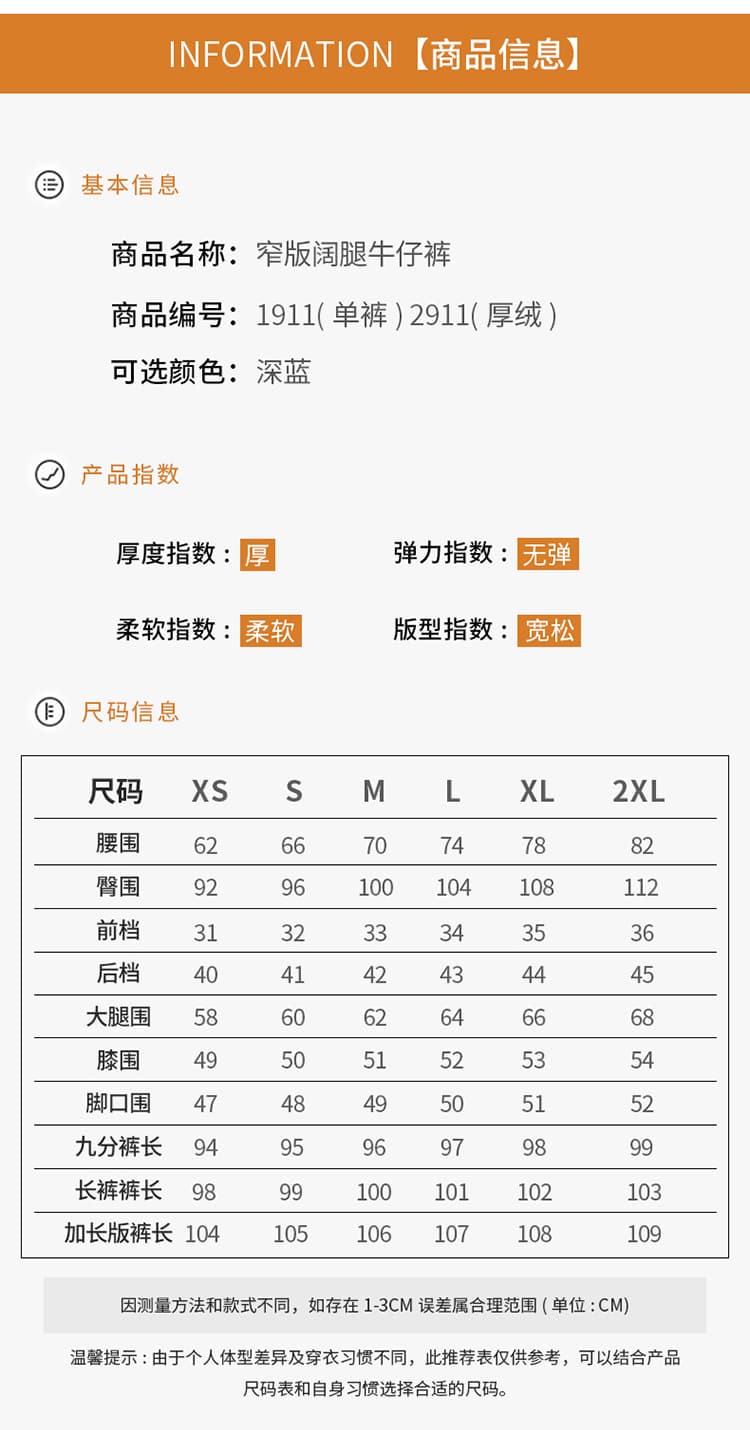 INFORMATION【商品信息】

基本信息

商品名称：窄版阔腿牛仔裤

商品编号：1911( 单裤 ) 2911( 厚绒 )

可选颜色：深蓝

产品指数

厚度指数：厚　弹力指数：无弹

柔软指数：柔软　版型指数：宽松

尺码信息

| 尺码 | XS | S | M | L | XL | 2XL |
|---|---|---|---|---|---|---|
| 腰围 | 62 | 66 | 70 | 74 | 78 | 82 |
| 臀围 | 92 | 96 | 100 | 104 | 108 | 112 |
| 前档 | 31 | 32 | 33 | 34 | 35 | 36 |
| 后档 | 40 | 41 | 42 | 43 | 44 | 45 |
| 大腿围 | 58 | 60 | 62 | 64 | 66 | 68 |
| 膝围 | 49 | 50 | 51 | 52 | 53 | 54 |
| 脚口围 | 47 | 48 | 49 | 50 | 51 | 52 |
| 九分裤长 | 94 | 95 | 96 | 97 | 98 | 99 |
| 长裤裤长 | 98 | 99 | 100 | 101 | 102 | 103 |
| 加长版裤长 | 104 | 105 | 106 | 107 | 108 | 109 |

因测量方法和款式不同，如存在 1-3CM 误差属合理范围 ( 单位 : CM)

温馨提示 : 由于个人体型差异及穿衣习惯不同，此推荐表仅供参考，可以结合产品尺码表和自身习惯选择合适的尺码。